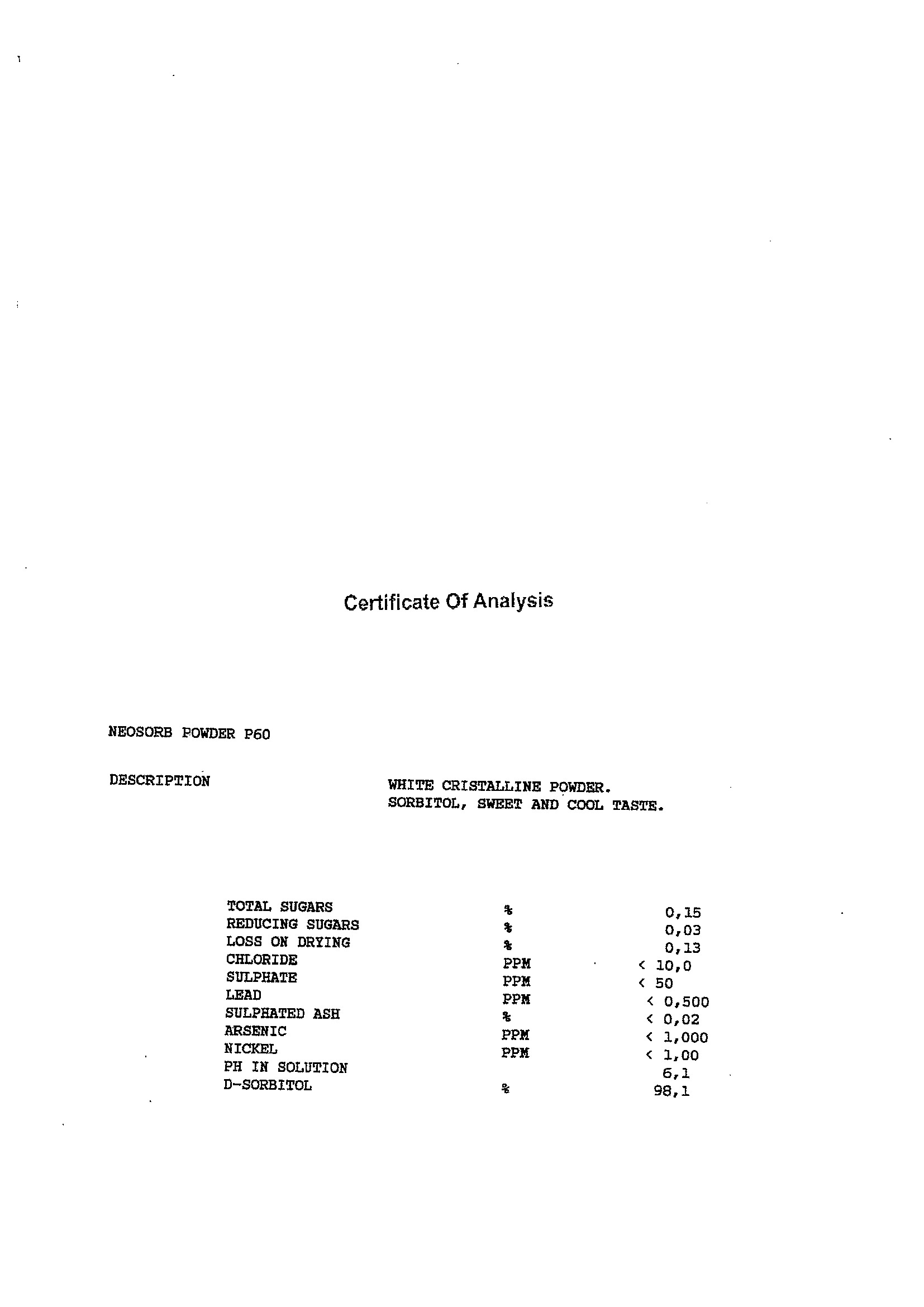 Certificate Of Analysis

NEOSORB POWDER P60

DESCRIPTION WHITE CRISTALLINE POWDER. SORBITOL, SWEET AND COOL TASTE.

| | | |
|---|---|---|
| TOTAL SUGARS | % | 0,15 |
| REDUCING SUGARS | % | 0,03 |
| LOSS ON DRYING | % | 0,13 |
| CHLORIDE | PPM | < 10,0 |
| SULPHATE | PPM | < 50 |
| LEAD | PPM | < 0,500 |
| SULPHATED ASH | % | < 0,02 |
| ARSENIC | PPM | < 1,000 |
| NICKEL | PPM | < 1,00 |
| PH IN SOLUTION | | 6,1 |
| D-SORBITOL | % | 98,1 |